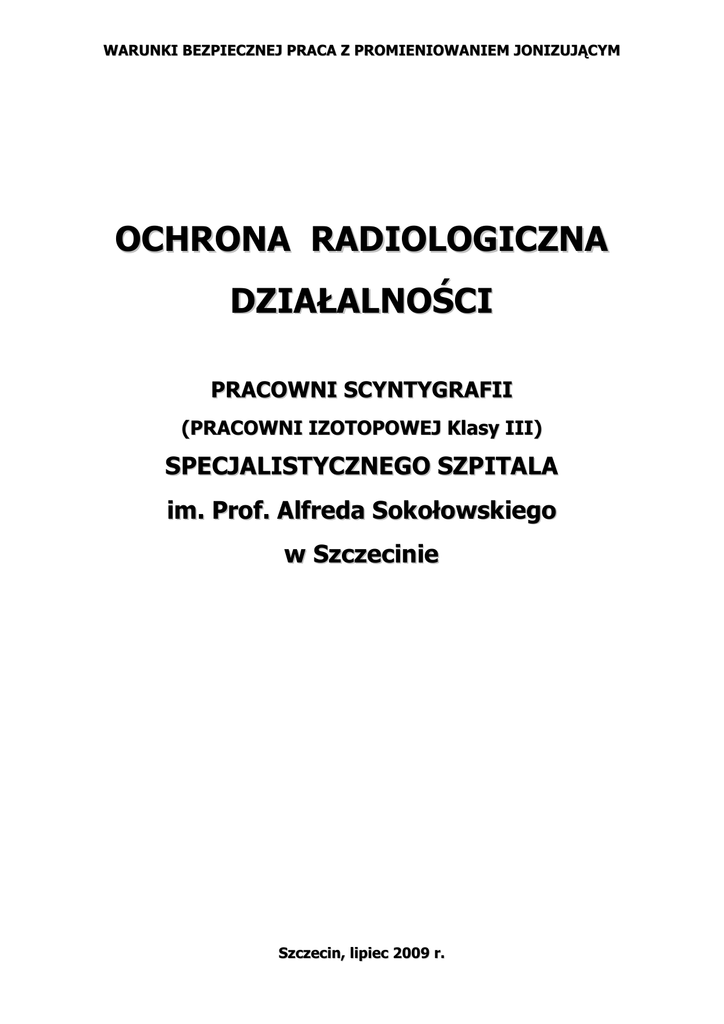 WARUNKI BEZPIECZNEJ PRACA Z PROMIENIOWANIEM JONIZUJĄCYM

OCHRONA RADIOLOGICZNA DZIAŁALNOŚCI

PRACOWNI SCYNTYGRAFII
(PRACOWNI IZOTOPOWEJ Klasy III)
SPECJALISTYCZNEGO SZPITALA
im. Prof. Alfreda Sokołowskiego
w Szczecinie

Szczecin, lipiec 2009 r.